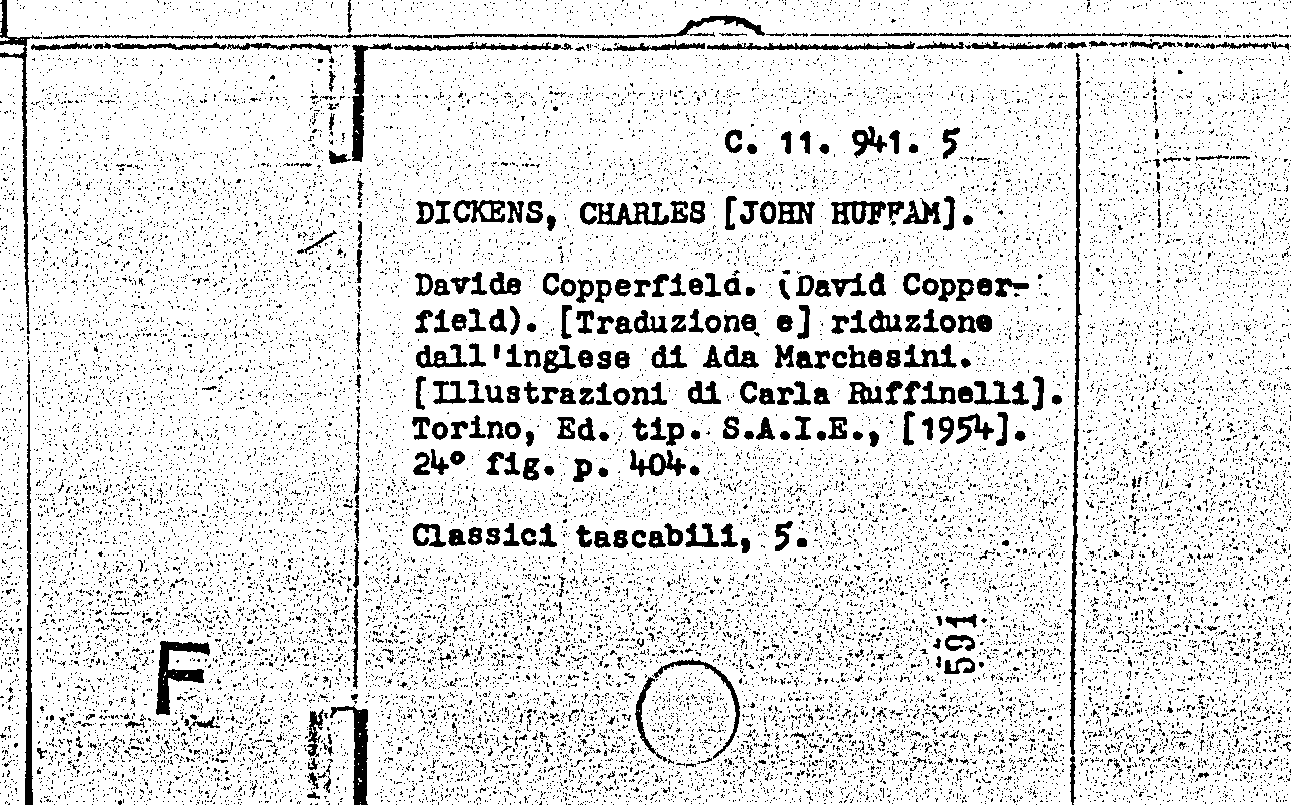 C. 11. 941. 5

DICKENS, CHARLES [JOHN HUFFAM].

Davide Copperfield. (David Copperfield). [Traduzione e] riduzione dall'inglese di Ada Marchesini. [Illustrazioni di Carla Ruffinelli]. Torino, Ed. tip. S.A.I.E., [1954]. 24° fig. p. 404.

Classici tascabili, 5.

F

591